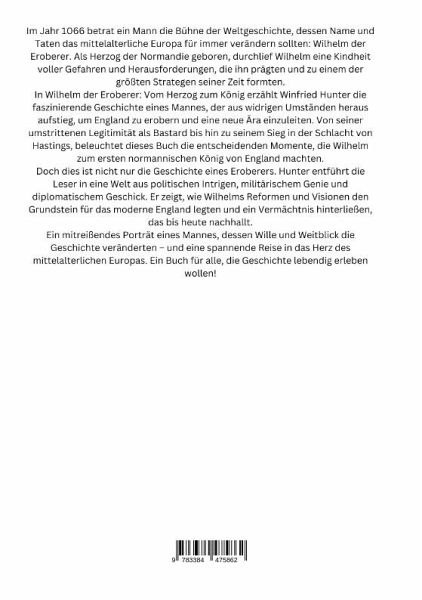 Im Jahr 1066 betrat ein Mann die Bühne der Weltgeschichte, dessen Name und Taten das mittelalterliche Europa für immer verändern sollten: Wilhelm der Eroberer. Als Herzog der Normandie geboren, durchlief Wilhelm eine Kindheit voller Gefahren und Herausforderungen, die ihn prägten und zu einem der größten Strategen seiner Zeit formten.
In Wilhelm der Eroberer: Vom Herzog zum König erzählt Winfried Hunter die faszinierende Geschichte eines Mannes, der aus widrigen Umständen heraus aufstieg, um England zu erobern und eine neue Ära einzuleiten. Von seiner umstrittenen Legitimität als Bastard bis hin zu seinem Sieg in der Schlacht von Hastings, beleuchtet dieses Buch die entscheidenden Momente, die Wilhelm zum ersten normannischen König von England machten.
Doch dies ist nicht nur die Geschichte eines Eroberers. Hunter entführt die Leser in eine Welt aus politischen Intrigen, militärischem Genie und diplomatischem Geschick. Er zeigt, wie Wilhelms Reformen und Visionen den Grundstein für das moderne England legten und ein Vermächtnis hinterließen, das bis heute nachhallt.
Ein mitreißendes Porträt eines Mannes, dessen Wille und Weitblick die Geschichte veränderten – und eine spannende Reise in das Herz des mittelalterlichen Europas. Ein Buch für alle, die Geschichte lebendig erleben wollen!

9 783384 475862